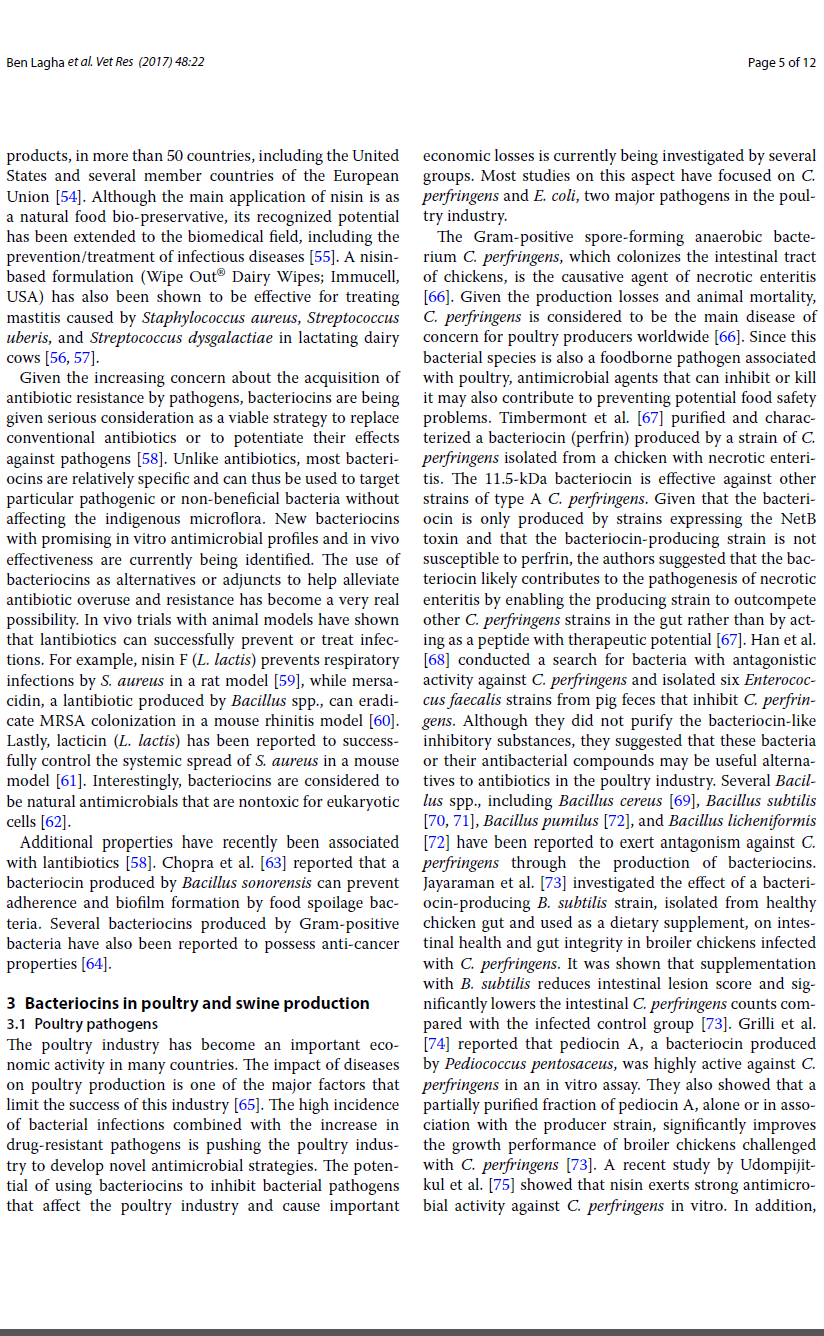 Ben Lagha et al. Vet Res (2017) 48:22

Page 5 of 12

products, in more than 50 countries, including the United States and several member countries of the European Union [54]. Although the main application of nisin is as a natural food bio-preservative, its recognized potential has been extended to the biomedical field, including the prevention/treatment of infectious diseases [55]. A nisin-based formulation (Wipe Out® Dairy Wipes; Immucell, USA) has also been shown to be effective for treating mastitis caused by Staphylococcus aureus, Streptococcus uberis, and Streptococcus dysgalactiae in lactating dairy cows [56, 57].

Given the increasing concern about the acquisition of antibiotic resistance by pathogens, bacteriocins are being given serious consideration as a viable strategy to replace conventional antibiotics or to potentiate their effects against pathogens [58]. Unlike antibiotics, most bacteriocins are relatively specific and can thus be used to target particular pathogenic or non-beneficial bacteria without affecting the indigenous microflora. New bacteriocins with promising in vitro antimicrobial profiles and in vivo effectiveness are currently being identified. The use of bacteriocins as alternatives or adjuncts to help alleviate antibiotic overuse and resistance has become a very real possibility. In vivo trials with animal models have shown that lantibiotics can successfully prevent or treat infections. For example, nisin F (L. lactis) prevents respiratory infections by S. aureus in a rat model [59], while mersacidin, a lantibiotic produced by Bacillus spp., can eradicate MRSA colonization in a mouse rhinitis model [60]. Lastly, lacticin (L. lactis) has been reported to successfully control the systemic spread of S. aureus in a mouse model [61]. Interestingly, bacteriocins are considered to be natural antimicrobials that are nontoxic for eukaryotic cells [62].

Additional properties have recently been associated with lantibiotics [58]. Chopra et al. [63] reported that a bacteriocin produced by Bacillus sonorensis can prevent adherence and biofilm formation by food spoilage bacteria. Several bacteriocins produced by Gram-positive bacteria have also been reported to possess anti-cancer properties [64].

3 Bacteriocins in poultry and swine production
3.1 Poultry pathogens
The poultry industry has become an important economic activity in many countries. The impact of diseases on poultry production is one of the major factors that limit the success of this industry [65]. The high incidence of bacterial infections combined with the increase in drug-resistant pathogens is pushing the poultry industry to develop novel antimicrobial strategies. The potential of using bacteriocins to inhibit bacterial pathogens that affect the poultry industry and cause important economic losses is currently being investigated by several groups. Most studies on this aspect have focused on C. perfringens and E. coli, two major pathogens in the poultry industry.

The Gram-positive spore-forming anaerobic bacterium C. perfringens, which colonizes the intestinal tract of chickens, is the causative agent of necrotic enteritis [66]. Given the production losses and animal mortality, C. perfringens is considered to be the main disease of concern for poultry producers worldwide [66]. Since this bacterial species is also a foodborne pathogen associated with poultry, antimicrobial agents that can inhibit or kill it may also contribute to preventing potential food safety problems. Timbermont et al. [67] purified and characterized a bacteriocin (perfrin) produced by a strain of C. perfringens isolated from a chicken with necrotic enteritis. The 11.5-kDa bacteriocin is effective against other strains of type A C. perfringens. Given that the bacteriocin is only produced by strains expressing the NetB toxin and that the bacteriocin-producing strain is not susceptible to perfrin, the authors suggested that the bacteriocin likely contributes to the pathogenesis of necrotic enteritis by enabling the producing strain to outcompete other C. perfringens strains in the gut rather than by acting as a peptide with therapeutic potential [67]. Han et al. [68] conducted a search for bacteria with antagonistic activity against C. perfringens and isolated six Enterococcus faecalis strains from pig feces that inhibit C. perfringens. Although they did not purify the bacteriocin-like inhibitory substances, they suggested that these bacteria or their antibacterial compounds may be useful alternatives to antibiotics in the poultry industry. Several Bacillus spp., including Bacillus cereus [69], Bacillus subtilis [70, 71], Bacillus pumilus [72], and Bacillus licheniformis [72] have been reported to exert antagonism against C. perfringens through the production of bacteriocins. Jayaraman et al. [73] investigated the effect of a bacteriocin-producing B. subtilis strain, isolated from healthy chicken gut and used as a dietary supplement, on intestinal health and gut integrity in broiler chickens infected with C. perfringens. It was shown that supplementation with B. subtilis reduces intestinal lesion score and significantly lowers the intestinal C. perfringens counts compared with the infected control group [73]. Grilli et al. [74] reported that pediocin A, a bacteriocin produced by Pediococcus pentosaceus, was highly active against C. perfringens in an in vitro assay. They also showed that a partially purified fraction of pediocin A, alone or in association with the producer strain, significantly improves the growth performance of broiler chickens challenged with C. perfringens [73]. A recent study by Udompijitkul et al. [75] showed that nisin exerts strong antimicrobial activity against C. perfringens in vitro. In addition,